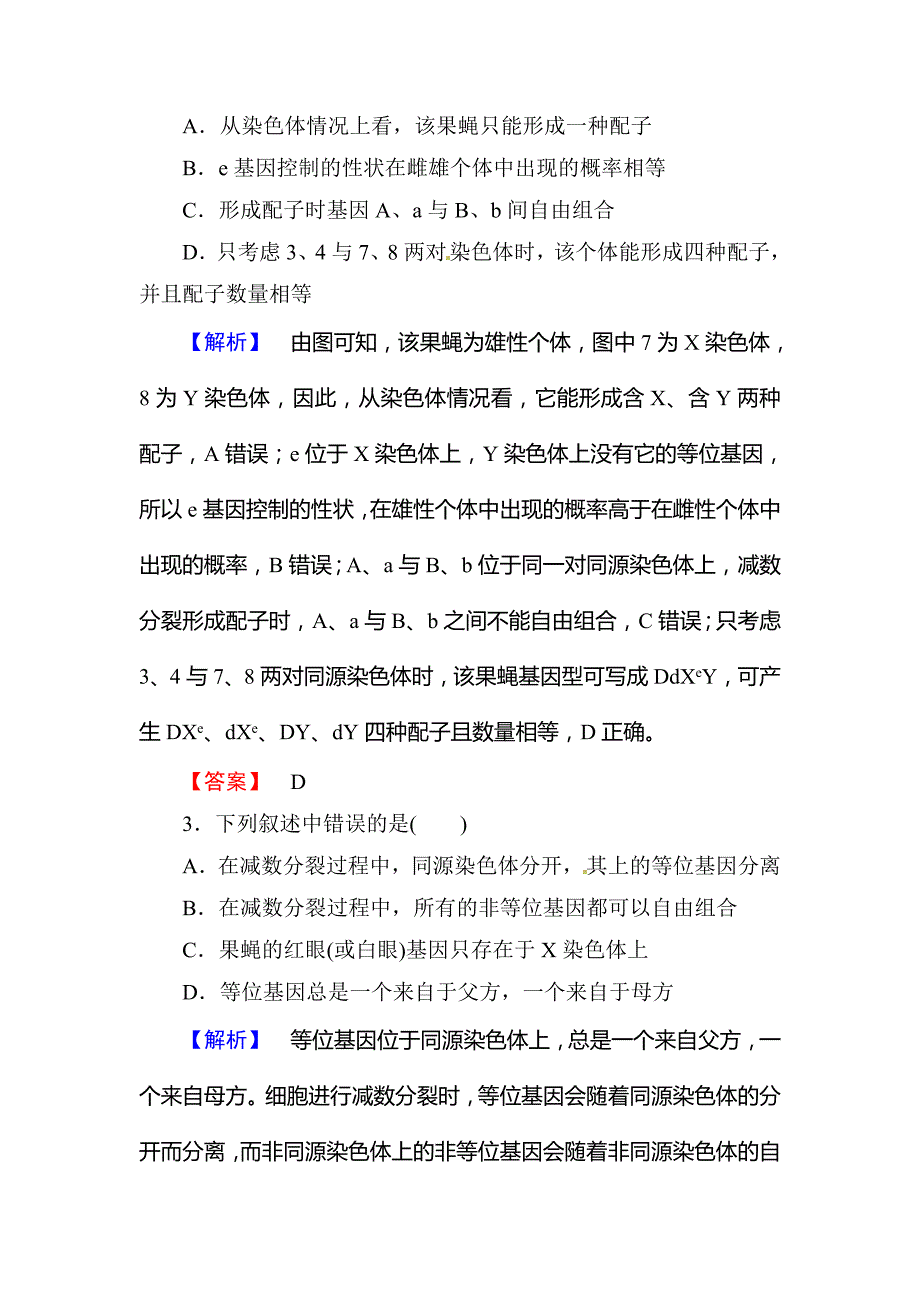 A．从染色体情况上看，该果蝇只能形成一种配子

B．e 基因控制的性状在雌雄个体中出现的概率相等

C．形成配子时基因 A、a 与 B、b 间自由组合

D．只考虑 3、4 与 7、8 两对染色体时，该个体能形成四种配子，并且配子数量相等

【解析】 由图可知，该果蝇为雄性个体，图中 7 为 X 染色体，8 为 Y 染色体，因此，从染色体情况看，它能形成含 X、含 Y 两种配子，A 错误；e 位于 X 染色体上，Y 染色体上没有它的等位基因，所以 e 基因控制的性状，在雄性个体中出现的概率高于在雌性个体中出现的概率，B 错误；A、a 与 B、b 位于同一对同源染色体上，减数分裂形成配子时，A、a 与 B、b 之间不能自由组合，C 错误；只考虑 3、4 与 7、8 两对同源染色体时，该果蝇基因型可写成 $DdX^eY$，可产生 $DX^e$、$dX^e$、DY、dY 四种配子且数量相等，D 正确。

【答案】 D

3．下列叙述中错误的是(　　)

A．在减数分裂过程中，同源染色体分开，其上的等位基因分离

B．在减数分裂过程中，所有的非等位基因都可以自由组合

C．果蝇的红眼(或白眼)基因只存在于 X 染色体上

D．等位基因总是一个来自于父方，一个来自于母方

【解析】 等位基因位于同源染色体上，总是一个来自父方，一个来自母方。细胞进行减数分裂时，等位基因会随着同源染色体的分开而分离，而非同源染色体上的非等位基因会随着非同源染色体的自